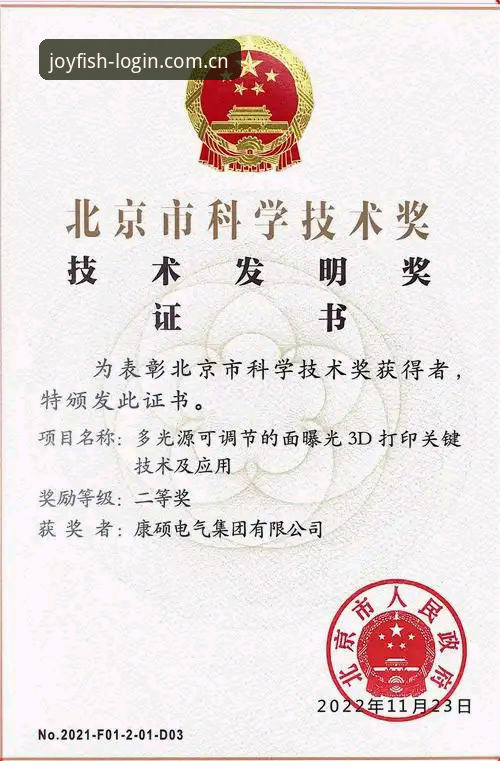 joyfish-login.com.cn

北京市科学技术奖

技术发明奖

证书

为表彰北京市科学技术奖获得者，特颁发此证书。

项目名称：多光源可调节的面曝光3D打印关键技术及应用

奖励等级：二等奖

获奖者：康硕电气集团有限公司

北京市人民政府

2022年11月23日

No.2021-F01-2-01-D03